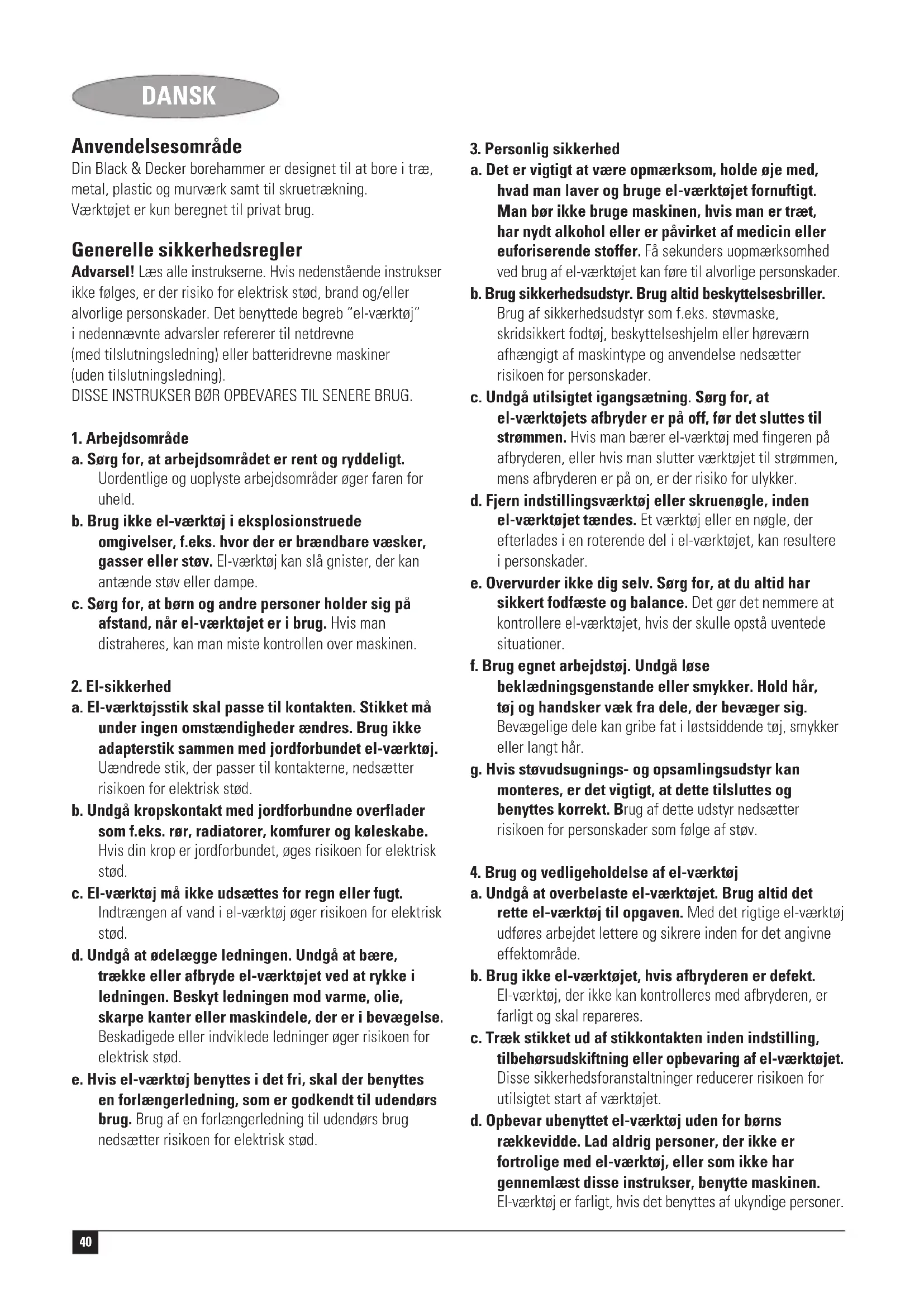 DANSK

Anvendelsesområde
Din Black & Decker borehammer er designet til at bore i træ, metal, plastic og murværk samt til skruetrækning. Værktøjet er kun beregnet til privat brug.

Generelle sikkerhedsregler
Advarsel! Læs alle instrukserne. Hvis nedenstående instrukser ikke følges, er der risiko for elektrisk stød, brand og/eller alvorlige personskader. Det benyttede begreb "el-værktøj" i nedennævnte advarsler refererer til netdrevne (med tilslutningsledning) eller batteridrevne maskiner (uden tilslutningsledning).
DISSE INSTRUKSER BØR OPBEVARES TIL SENERE BRUG.

1. Arbejdsområde
a. Sørg for, at arbejdsområdet er rent og ryddeligt. Uordentlige og uoplyste arbejdsområder øger faren for uheld.
b. Brug ikke el-værktøj i eksplosionstruede omgivelser, f.eks. hvor der er brændbare væsker, gasser eller støv. El-værktøj kan slå gnister, der kan antænde støv eller dampe.
c. Sørg for, at børn og andre personer holder sig på afstand, når el-værktøjet er i brug. Hvis man distraheres, kan man miste kontrollen over maskinen.

2. El-sikkerhed
a. El-værktøjsstik skal passe til kontakten. Stikket må under ingen omstændigheder ændres. Brug ikke adapterstik sammen med jordforbundet el-værktøj. Uændrede stik, der passer til kontakterne, nedsætter risikoen for elektrisk stød.
b. Undgå kropskontakt med jordforbundne overflader som f.eks. rør, radiatorer, komfurer og køleskabe. Hvis din krop er jordforbundet, øges risikoen for elektrisk stød.
c. El-værktøj må ikke udsættes for regn eller fugt. Indtrængen af vand i el-værktøj øger risikoen for elektrisk stød.
d. Undgå at ødelægge ledningen. Undgå at bære, trække eller afbryde el-værktøjet ved at rykke i ledningen. Beskyt ledningen mod varme, olie, skarpe kanter eller maskindele, der er i bevægelse. Beskadigede eller indviklede ledninger øger risikoen for elektrisk stød.
e. Hvis el-værktøj benyttes i det fri, skal der benyttes en forlængerledning, som er godkendt til udendørs brug. Brug af en forlængerledning til udendørs brug nedsætter risikoen for elektrisk stød.

3. Personlig sikkerhed
a. Det er vigtigt at være opmærksom, holde øje med, hvad man laver og bruge el-værktøjet fornuftigt. Man bør ikke bruge maskinen, hvis man er træt, har nydt alkohol eller er påvirket af medicin eller euforiserende stoffer. Få sekunders uopmærksomhed ved brug af el-værktøjet kan føre til alvorlige personskader.
b. Brug sikkerhedsudstyr. Brug altid beskyttelsesbriller. Brug af sikkerhedsudstyr som f.eks. støvmaske, skridsikkert fodtøj, beskyttelseshjelm eller høreværn afhængigt af maskintype og anvendelse nedsætter risikoen for personskader.
c. Undgå utilsigtet igangsætning. Sørg for, at el-værktøjets afbryder er på off, før det sluttes til strømmen. Hvis man bærer el-værktøj med fingeren på afbryderen, eller hvis man slutter værktøjet til strømmen, mens afbryderen er på on, er der risiko for ulykker.
d. Fjern indstillingsværktøj eller skruenøgle, inden el-værktøjet tændes. Et værktøj eller en nøgle, der efterlades i en roterende del i el-værktøjet, kan resultere i personskader.
e. Overvurder ikke dig selv. Sørg for, at du altid har sikkert fodfæste og balance. Det gør det nemmere at kontrollere el-værktøjet, hvis der skulle opstå uventede situationer.
f. Brug egnet arbejdstøj. Undgå løse beklædningsgenstande eller smykker. Hold hår, tøj og handsker væk fra dele, der bevæger sig. Bevægelige dele kan gribe fat i løstsiddende tøj, smykker eller langt hår.
g. Hvis støvudsugnings- og opsamlingsudstyr kan monteres, er det vigtigt, at dette tilsluttes og benyttes korrekt. Brug af dette udstyr nedsætter risikoen for personskader som følge af støv.

4. Brug og vedligeholdelse af el-værktøj
a. Undgå at overbelaste el-værktøjet. Brug altid det rette el-værktøj til opgaven. Med det rigtige el-værktøj udføres arbejdet lettere og sikrere inden for det angivne effektområde.
b. Brug ikke el-værktøjet, hvis afbryderen er defekt. El-værktøj, der ikke kan kontrolleres med afbryderen, er farligt og skal repareres.
c. Træk stikket ud af stikkontakten inden indstilling, tilbehørsudskiftning eller opbevaring af el-værktøjet. Disse sikkerhedsforanstaltninger reducerer risikoen for utilsigtet start af værktøjet.
d. Opbevar ubenyttet el-værktøj uden for børns rækkevidde. Lad aldrig personer, der ikke er fortrolige med el-værktøj, eller som ikke har gennemlæst disse instrukser, benytte maskinen. El-værktøj er farligt, hvis det benyttes af ukyndige personer.

40